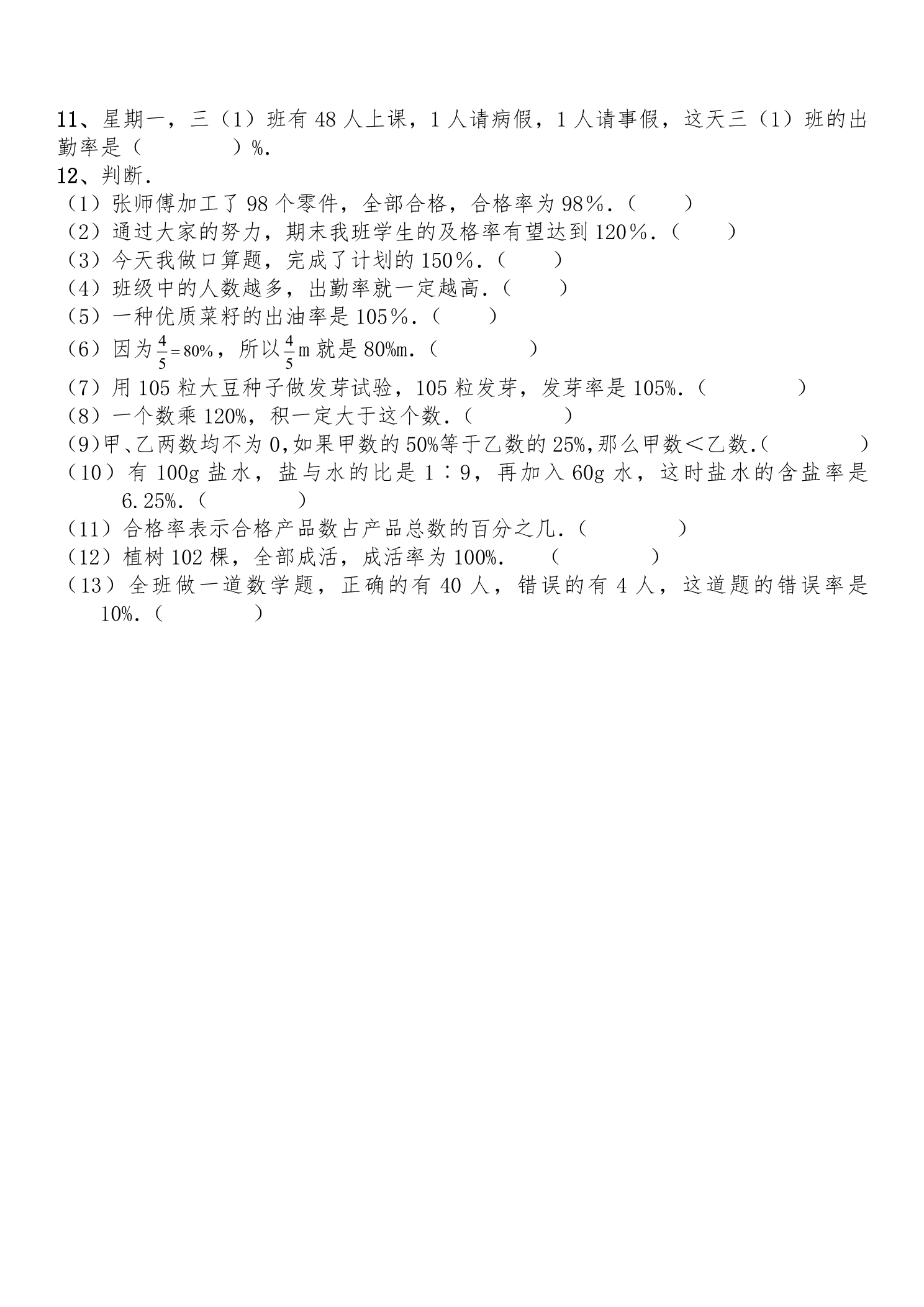 11、星期一，三（1）班有48人上课，1人请病假，1人请事假，这天三（1）班的出勤率是（ ）%.

12、判断.

（1）张师傅加工了98个零件，全部合格，合格率为98%.（ ）

（2）通过大家的努力，期末我班学生的及格率有望达到120%.（ ）

（3）今天我做口算题，完成了计划的150%.（ ）

（4）班级中的人数越多，出勤率就一定越高.（ ）

（5）一种优质菜籽的出油率是105%.（ ）

（6）因为$\frac{4}{5}=80\%$，所以$\frac{4}{5}$m就是80%m.（ ）

（7）用105粒大豆种子做发芽试验，105粒发芽，发芽率是105%.（ ）

（8）一个数乘120%，积一定大于这个数.（ ）

(9)甲、乙两数均不为0,如果甲数的50%等于乙数的25%,那么甲数＜乙数.( )

（10）有100g盐水，盐与水的比是1∶9，再加入60g水，这时盐水的含盐率是6.25%.（ ）

（11）合格率表示合格产品数占产品总数的百分之几.（ ）

（12）植树102棵，全部成活，成活率为100%. （ ）

（13）全班做一道数学题，正确的有40人，错误的有4人，这道题的错误率是10%.（ ）